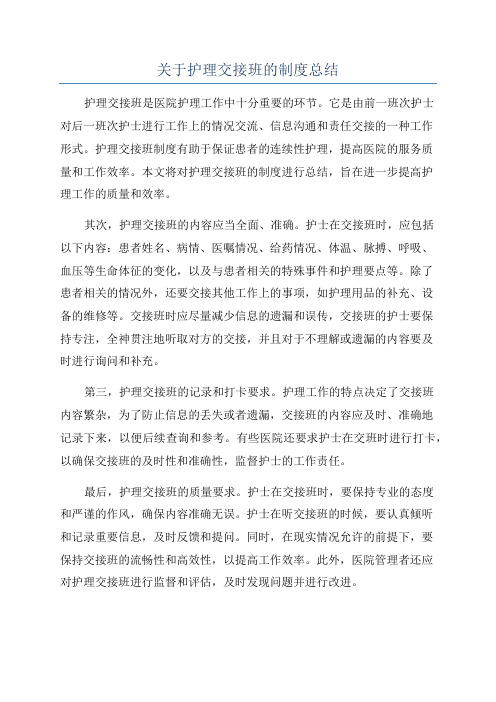 关于护理交接班的制度总结

护理交接班是医院护理工作中十分重要的环节。它是由前一班次护士对后一班次护士进行工作上的情况交流、信息沟通和责任交接的一种工作形式。护理交接班制度有助于保证患者的连续性护理，提高医院的服务质量和工作效率。本文将对护理交接班的制度进行总结，旨在进一步提高护理工作的质量和效率。

其次，护理交接班的内容应当全面、准确。护士在交接班时，应包括以下内容：患者姓名、病情、医嘱情况、给药情况、体温、脉搏、呼吸、血压等生命体征的变化，以及与患者相关的特殊事件和护理要点等。除了患者相关的情况外，还要交接其他工作上的事项，如护理用品的补充、设备的维修等。交接班时应尽量减少信息的遗漏和误传，交接班的护士要保持专注，全神贯注地听取对方的交接，并且对于不理解或遗漏的内容要及时进行询问和补充。

第三，护理交接班的记录和打卡要求。护理工作的特点决定了交接班内容繁杂，为了防止信息的丢失或者遗漏，交接班的内容应及时、准确地记录下来，以便后续查询和参考。有些医院还要求护士在交班时进行打卡，以确保交接班的及时性和准确性，监督护士的工作责任。

最后，护理交接班的质量要求。护士在交接班时，要保持专业的态度和严谨的作风，确保内容准确无误。护士在听交接班的时候，要认真倾听和记录重要信息，及时反馈和提问。同时，在现实情况允许的前提下，要保持交接班的流畅性和高效性，以提高工作效率。此外，医院管理者还应对护理交接班进行监督和评估，及时发现问题并进行改进。